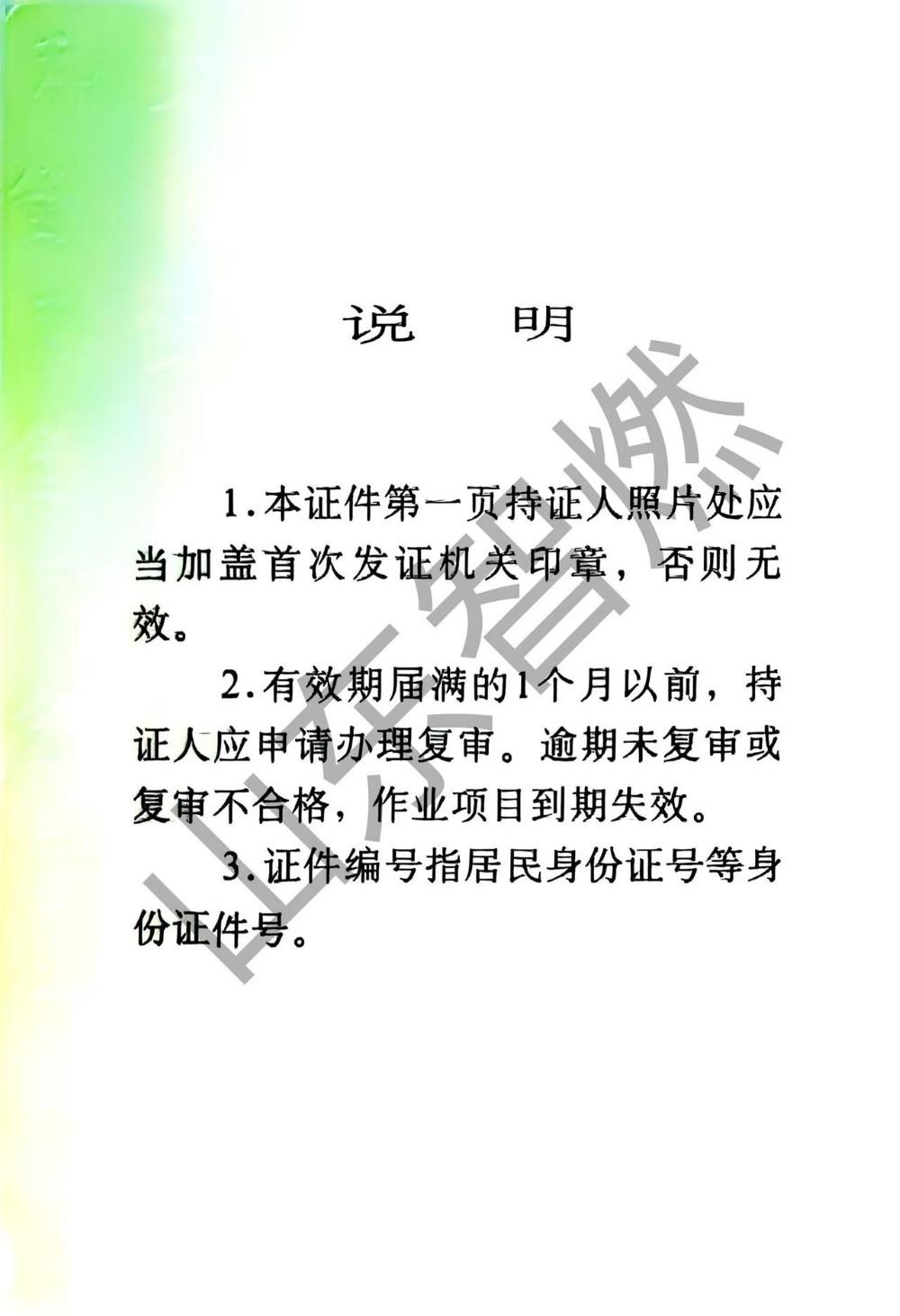 说 明

1.本证件第一页持证人照片处应当加盖首次发证机关印章，否则无效。

2.有效期届满的1个月以前，持证人应申请办理复审。逾期未复审或复审不合格，作业项目到期失效。

3.证件编号指居民身份证号等身份证件号。

山东智燃